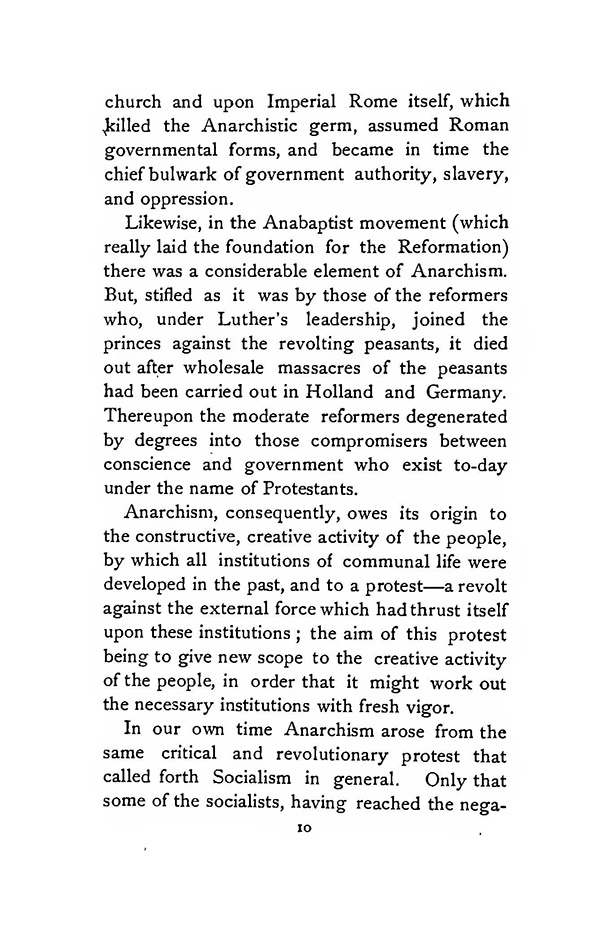 church and upon Imperial Rome itself, which killed the Anarchistic germ, assumed Roman governmental forms, and became in time the chief bulwark of government authority, slavery, and oppression.

Likewise, in the Anabaptist movement (which really laid the foundation for the Reformation) there was a considerable element of Anarchism. But, stifled as it was by those of the reformers who, under Luther's leadership, joined the princes against the revolting peasants, it died out after wholesale massacres of the peasants had been carried out in Holland and Germany. Thereupon the moderate reformers degenerated by degrees into those compromisers between conscience and government who exist to-day under the name of Protestants.

Anarchism, consequently, owes its origin to the constructive, creative activity of the people, by which all institutions of communal life were developed in the past, and to a protest—a revolt against the external force which had thrust itself upon these institutions; the aim of this protest being to give new scope to the creative activity of the people, in order that it might work out the necessary institutions with fresh vigor.

In our own time Anarchism arose from the same critical and revolutionary protest that called forth Socialism in general. Only that some of the socialists, having reached the nega-

10